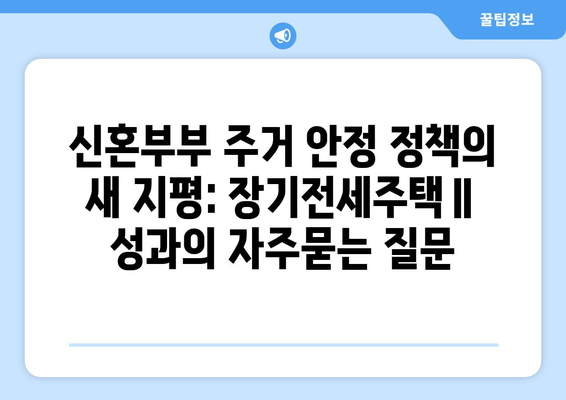 꿀팁정보

신혼부부 주거 안정 정책의 새 지평: 장기전세주택 II 성과의 자주묻는 질문